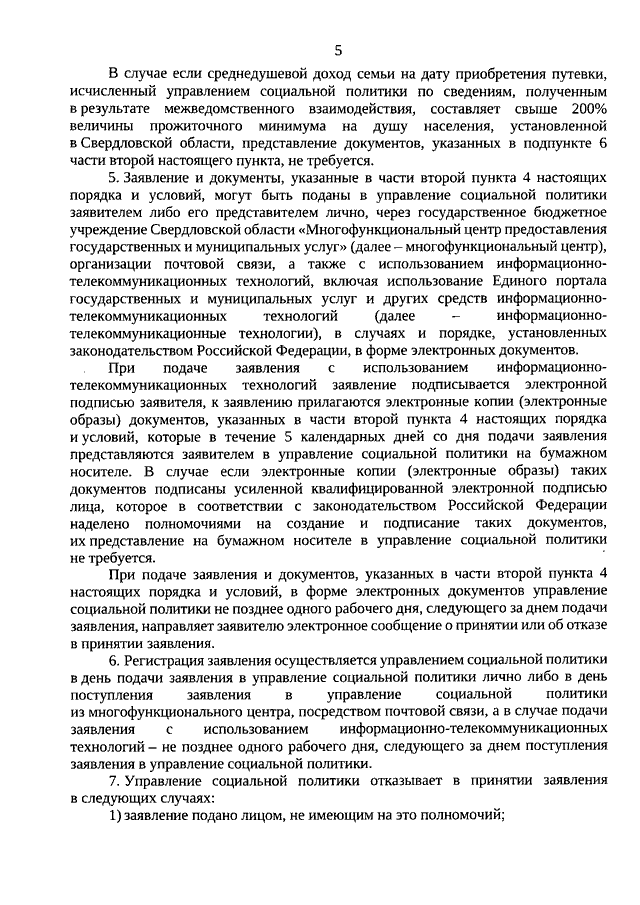 5

В случае если среднедушевой доход семьи на дату приобретения путевки, исчисленный управлением социальной политики по сведениям, полученным в результате межведомственного взаимодействия, составляет свыше 200% величины прожиточного минимума на душу населения, установленной в Свердловской области, представление документов, указанных в подпункте 6 части второй настоящего пункта, не требуется.

5. Заявление и документы, указанные в части второй пункта 4 настоящих порядка и условий, могут быть поданы в управление социальной политики заявителем либо его представителем лично, через государственное бюджетное учреждение Свердловской области «Многофункциональный центр предоставления государственных и муниципальных услуг» (далее – многофункциональный центр), организации почтовой связи, а также с использованием информационно-телекоммуникационных технологий, включая использование Единого портала государственных и муниципальных услуг и других средств информационно-телекоммуникационных технологий (далее – информационно-телекоммуникационные технологии), в случаях и порядке, установленных законодательством Российской Федерации, в форме электронных документов.

При подаче заявления с использованием информационно-телекоммуникационных технологий заявление подписывается электронной подписью заявителя, к заявлению прилагаются электронные копии (электронные образы) документов, указанных в части второй пункта 4 настоящих порядка и условий, которые в течение 5 календарных дней со дня подачи заявления представляются заявителем в управление социальной политики на бумажном носителе. В случае если электронные копии (электронные образы) таких документов подписаны усиленной квалифицированной электронной подписью лица, которое в соответствии с законодательством Российской Федерации наделено полномочиями на создание и подписание таких документов, их представление на бумажном носителе в управление социальной политики не требуется.

При подаче заявления и документов, указанных в части второй пункта 4 настоящих порядка и условий, в форме электронных документов управление социальной политики не позднее одного рабочего дня, следующего за днем подачи заявления, направляет заявителю электронное сообщение о принятии или об отказе в принятии заявления.

6. Регистрация заявления осуществляется управлением социальной политики в день подачи заявления в управление социальной политики лично либо в день поступления заявления в управление социальной политики из многофункционального центра, посредством почтовой связи, а в случае подачи заявления с использованием информационно-телекоммуникационных технологий – не позднее одного рабочего дня, следующего за днем поступления заявления в управление социальной политики.

7. Управление социальной политики отказывает в принятии заявления в следующих случаях:

1) заявление подано лицом, не имеющим на это полномочий;